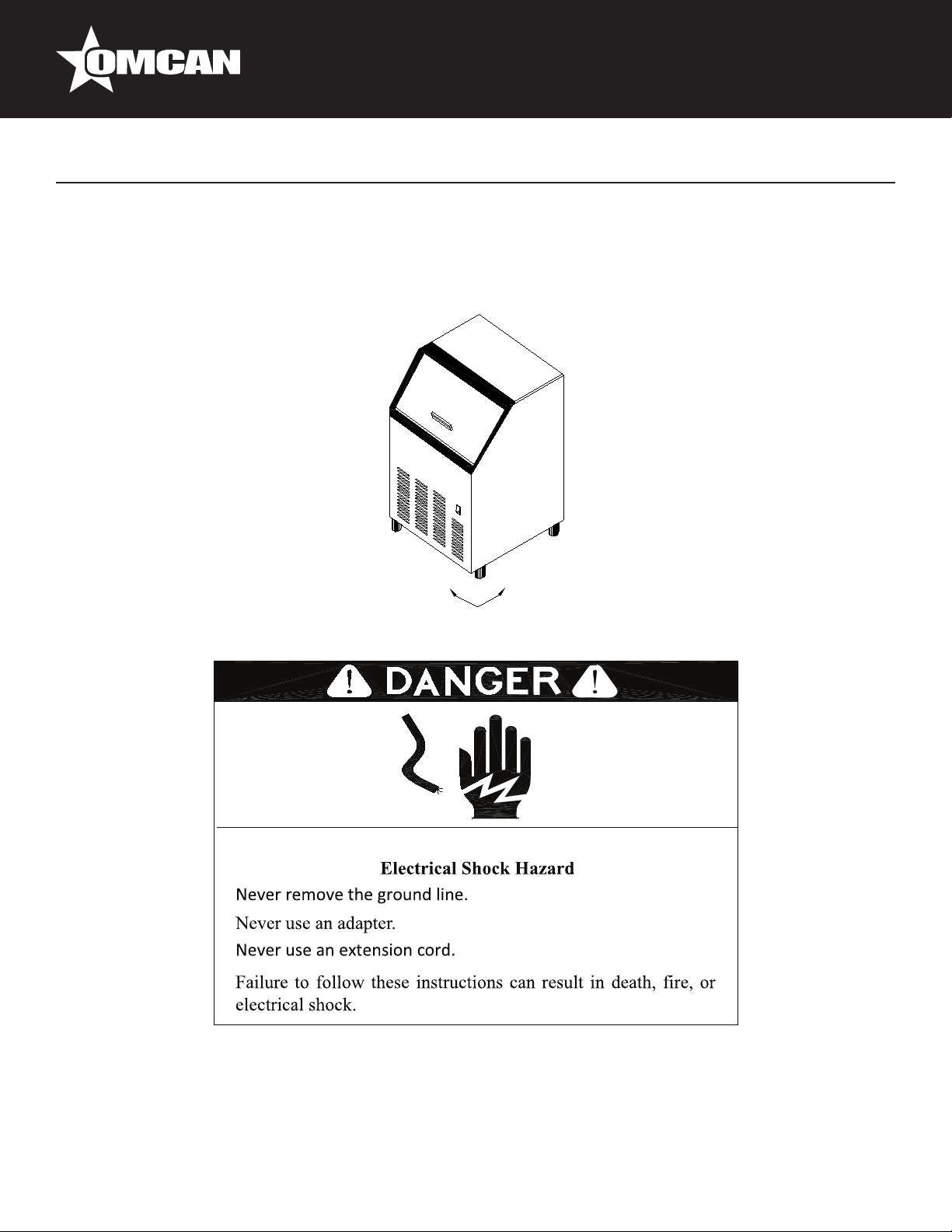 OMCAN

DANGER

Electrical Shock Hazard

Never remove the ground line.

Never use an adapter.

Never use an extension cord.

Failure to follow these instructions can result in death, fire, or electrical shock.